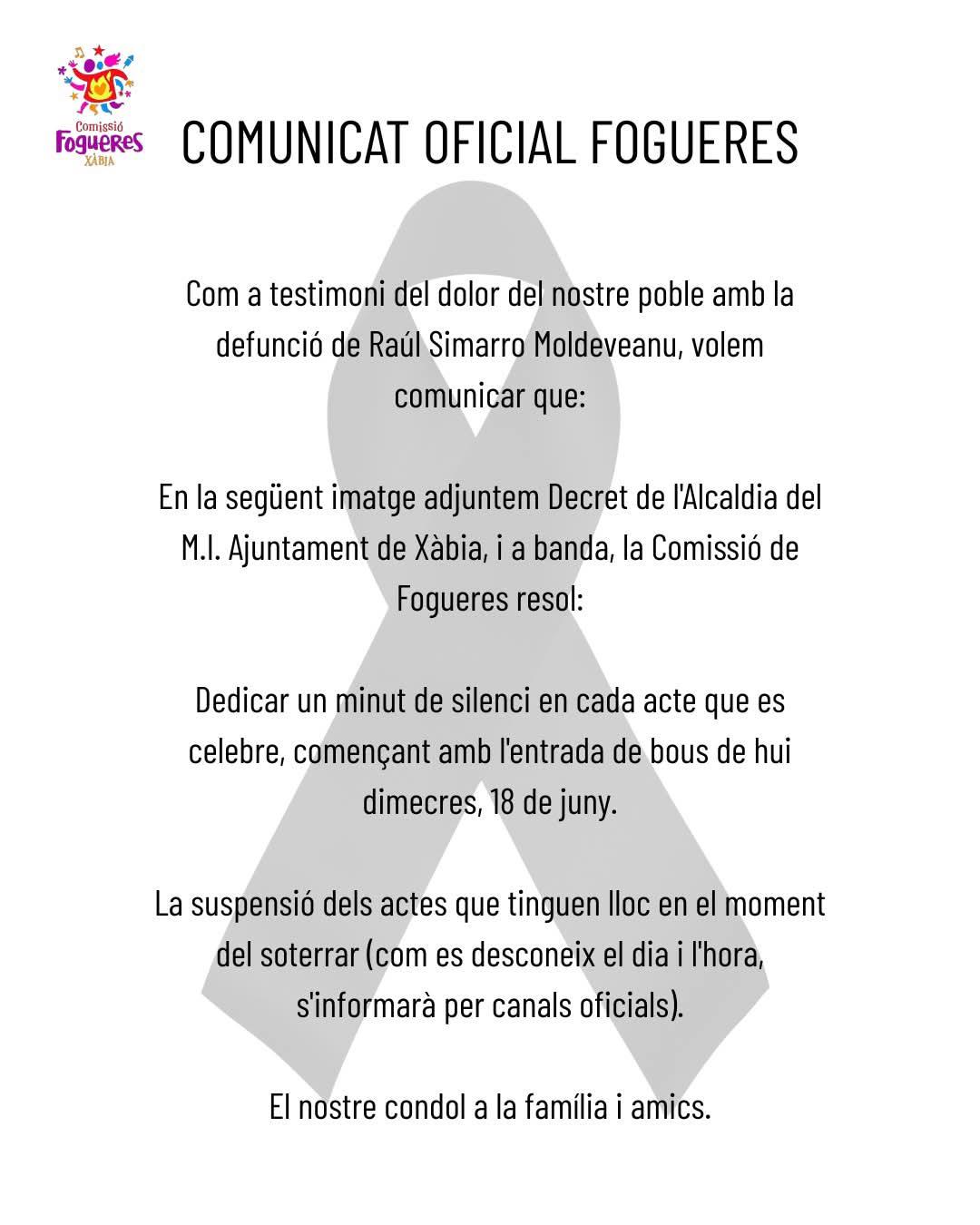 Comissió
Fogueres
XÀBIA

COMUNICAT OFICIAL FOGUERES

Com a testimoni del dolor del nostre poble amb la defunció de Raúl Simarro Moldeveanu, volem comunicar que:

En la següent imatge adjuntem Decret de l'Alcaldia del M.I. Ajuntament de Xàbia, i a banda, la Comissió de Fogueres resol:

Dedicar un minut de silenci en cada acte que es celebre, començant amb l'entrada de bous de hui dimecres, 18 de juny.

La suspensió dels actes que tinguen lloc en el moment del soterrar (com es desconeix el dia i l'hora, s'informarà per canals oficials).

El nostre condol a la família i amics.